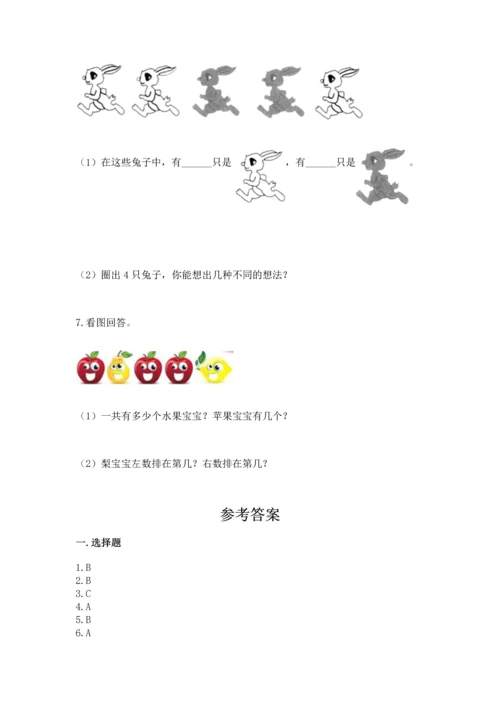 （1）在这些兔子中，有______只是 ，有______只是 。

（2）圈出 4 只兔子，你能想出几种不同的想法？

7.看图回答。

（1）一共有多少个水果宝宝？苹果宝宝有几个？

（2）梨宝宝左数排在第几？右数排在第几？

参考答案

一.选择题

1.B
2.B
3.C
4.A
5.B
6.A